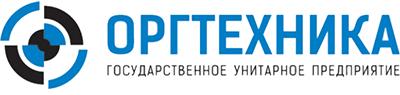 ОРГТЕХНИКА
ГОСУДАРСТВЕННОЕ УНИТАРНОЕ ПРЕДПРИЯТИЕ